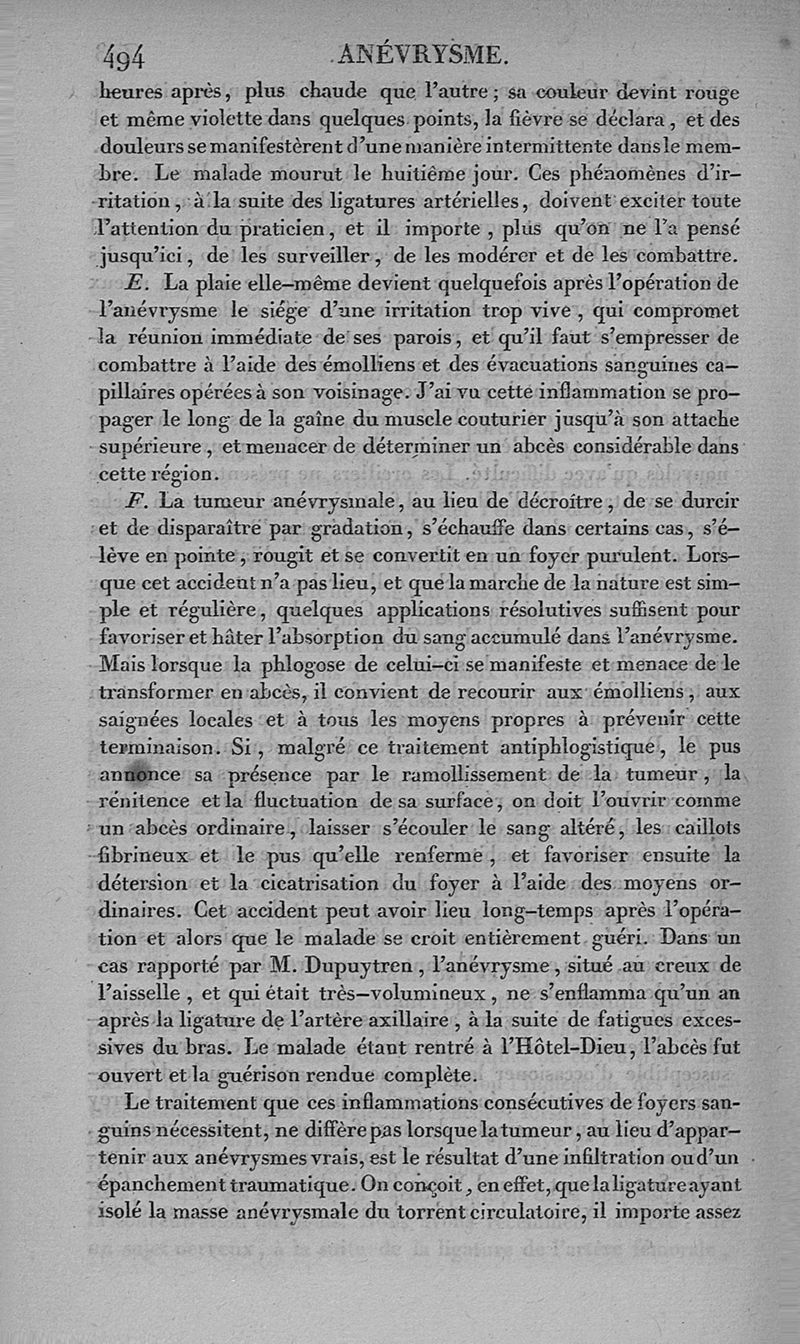 494 ANÉVRYSME.

heures après, plus chaude que l'autre; sa couleur devint rouge et même violette dans quelques points, la fièvre se déclara, et des douleurs se manifestèrent d'une manière intermittente dans le membre. Le malade mourut le huitième jour. Ces phénomènes d'irritation, à la suite des ligatures artérielles, doivent exciter toute l'attention du praticien, et il importe, plus qu'on ne l'a pensé jusqu'ici, de les surveiller, de les modérer et de les combattre.

E. La plaie elle-même devient quelquefois après l'opération de l'anévrysme le siége d'une irritation trop vive, qui compromet la réunion immédiate de ses parois, et qu'il faut s'empresser de combattre à l'aide des émolliens et des évacuations sanguines capillaires opérées à son voisinage. J'ai vu cette inflammation se propager le long de la gaîne du muscle couturier jusqu'à son attache supérieure, et menacer de déterminer un abcès considérable dans cette région.

F. La tumeur anévrysmale, au lieu de décroître, de se durcir et de disparaître par gradation, s'échauffe dans certains cas, s'élève en pointe, rougit et se convertit en un foyer purulent. Lorsque cet accident n'a pas lieu, et que la marche de la nature est simple et régulière, quelques applications résolutives suffisent pour favoriser et hâter l'absorption du sang accumulé dans l'anévrysme. Mais lorsque la phlogose de celui-ci se manifeste et menace de le transformer en abcès, il convient de recourir aux émolliens, aux saignées locales et à tous les moyens propres à prévenir cette terminaison. Si, malgré ce traitement antiphlogistique, le pus annonce sa présence par le ramollissement de la tumeur, la rénitence et la fluctuation de sa surface, on doit l'ouvrir comme un abcès ordinaire, laisser s'écouler le sang altéré, les caillots fibrineux et le pus qu'elle renferme, et favoriser ensuite la détersion et la cicatrisation du foyer à l'aide des moyens ordinaires. Cet accident peut avoir lieu long-temps après l'opération et alors que le malade se croit entièrement guéri. Dans un cas rapporté par M. Dupuytren, l'anévrysme, situé au creux de l'aisselle, et qui était très-volumineux, ne s'enflamma qu'un an après la ligature de l'artère axillaire, à la suite de fatigues excessives du bras. Le malade étant rentré à l'Hôtel-Dieu, l'abcès fut ouvert et la guérison rendue complète.

Le traitement que ces inflammations consécutives de foyers sanguins nécessitent, ne diffère pas lorsque la tumeur, au lieu d'appartenir aux anévrysmes vrais, est le résultat d'une infiltration ou d'un épanchement traumatique. On conçoit, en effet, que la ligature ayant isolé la masse anévrysmale du torrent circulatoire, il importe assez